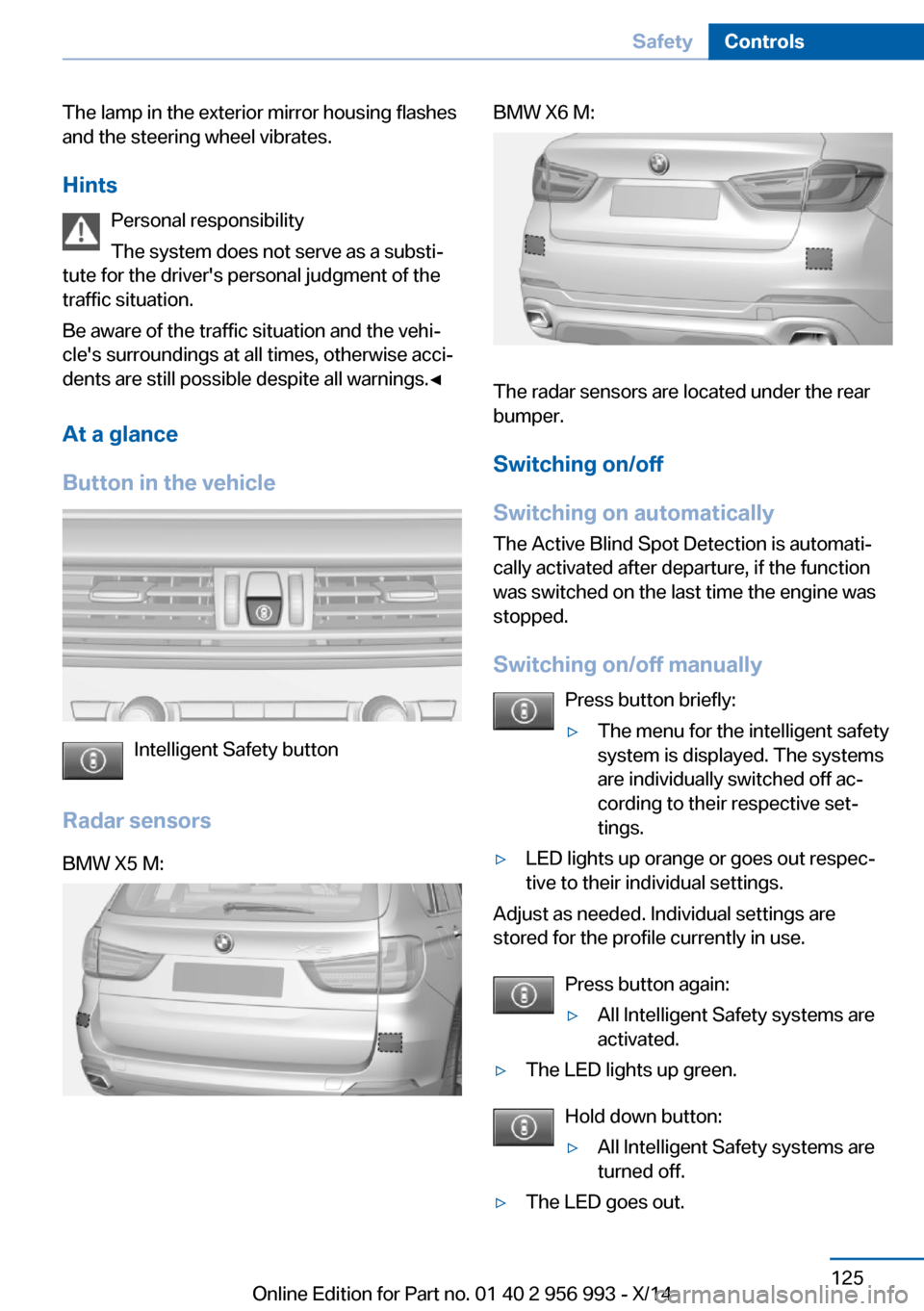 Safety Controls

The lamp in the exterior mirror housing flashes and the steering wheel vibrates.

Hints

Personal responsibility

The system does not serve as a substitute for the driver's personal judgment of the traffic situation.

Be aware of the traffic situation and the vehicle's surroundings at all times, otherwise accidents are still possible despite all warnings.◄

At a glance

Button in the vehicle

Intelligent Safety button

Radar sensors

BMW X5 M:

BMW X6 M:

The radar sensors are located under the rear bumper.

Switching on/off

Switching on automatically

The Active Blind Spot Detection is automatically activated after departure, if the function was switched on the last time the engine was stopped.

Switching on/off manually

Press button briefly:

▷ The menu for the intelligent safety system is displayed. The systems are individually switched off according to their respective settings.

▷ LED lights up orange or goes out respective to their individual settings.

Adjust as needed. Individual settings are stored for the profile currently in use.

Press button again:

▷ All Intelligent Safety systems are activated.

▷ The LED lights up green.

Hold down button:

▷ All Intelligent Safety systems are turned off.

▷ The LED goes out.

125

Online Edition for Part no. 01 40 2 956 993 - X/14

carmanualsonline.info